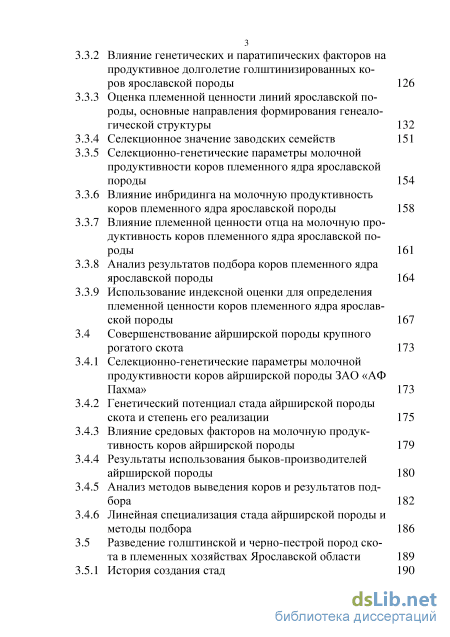 3

3.3.2 Влияние генетических и паратипических факторов на продуктивное долголетие голштинизированных коров ярославской породы 126

3.3.3 Оценка племенной ценности линий ярославской породы, основные направления формирования генеалогической структуры 132

3.3.4 Селекционное значение заводских семейств 151

3.3.5 Селекционно-генетические параметры молочной продуктивности коров племенного ядра ярославской породы 154

3.3.6 Влияние инбридинга на молочную продуктивность коров племенного ядра ярославской породы 158

3.3.7 Влияние племенной ценности отца на молочную продуктивность коров племенного ядра ярославской породы 161

3.3.8 Анализ результатов подбора коров племенного ядра ярославской породы 164

3.3.9 Использование индексной оценки для определения племенной ценности коров племенного ядра ярославской породы 167

3.4 Совершенствование айрширской породы крупного рогатого скота 173

3.4.1 Селекционно-генетические параметры молочной продуктивности коров айрширской породы ЗАО «АФ Пахма» 173

3.4.2 Генетический потенциал стада айрширской породы скота и степень его реализации 175

3.4.3 Влияние средовых факторов на молочную продуктивность коров айрширской породы 179

3.4.4 Результаты использования быков-производителей айрширской породы 180

3.4.5 Анализ методов выведения коров и результатов подбора 182

3.4.6 Линейная специализация стада айрширской породы и методы подбора 186

3.5 Разведение голштинской и черно-пестрой пород скота в племенных хозяйствах Ярославской области 189

3.5.1 История создания стад 190

dsLib.net
библиотека диссертаций